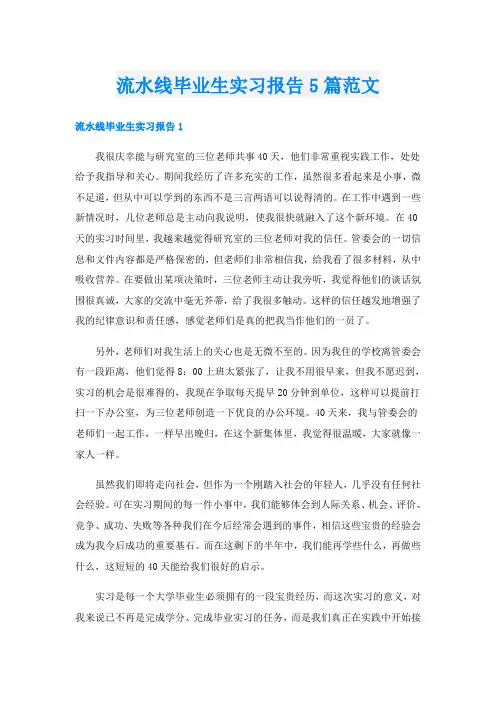 流水线毕业生实习报告5篇范文

流水线毕业生实习报告1

我很庆幸能与研究室的三位老师共事40天，他们非常重视实践工作，处处给予我指导和关心。期间我经历了许多充实的工作，虽然很多看起来是小事，微不足道，但从中可以学到的东西不是三言两语可以说得清的。在工作中遇到一些新情况时，几位老师总是主动向我说明，使我很快就融入了这个新环境。在40天的实习时间里，我越来越觉得研究室的三位老师对我的信任。管委会的一切信息和文件内容都是严格保密的，但老师们非常相信我，给我看了很多材料，从中吸收营养。在要做出某项决策时，三位老师主动让我旁听，我觉得他们的谈话氛围很真诚，大家的交流中毫无芥蒂，给了我很多触动。这样的信任越发地增强了我的纪律意识和责任感，感觉老师们是真的把我当作他们的一员了。

另外，老师们对我生活上的关心也是无微不至的。因为我住的学校离管委会有一段距离，他们觉得8：00上班太紧张了，让我不用很早来，但我不愿迟到，实习的机会是很难得的，我现在争取每天提早20分钟到单位，这样可以提前打扫一下办公室，为三位老师创造一下优良的办公环境。40天来，我与管委会的老师们一起工作，一样早出晚归，在这个新集体里，我觉得很温暖，大家就像一家人一样。

虽然我们即将走向社会，但作为一个刚踏入社会的年轻人，几乎没有任何社会经验。可在实习期间的每一件小事中，我们能够体会到人际关系、机会、评价、竞争、成功、失败等各种我们在今后经常会遇到的事件，相信这些宝贵的经验会成为我今后成功的重要基石。而在这剩下的半年中，我们能再学些什么，再做些什么，这短短的40天能给我们很好的启示。

实习是每一个大学毕业生必须拥有的一段宝贵经历，而这次实习的意义，对我来说已不再是完成学分、完成毕业实习的任务，而是我们真正在实践中开始接